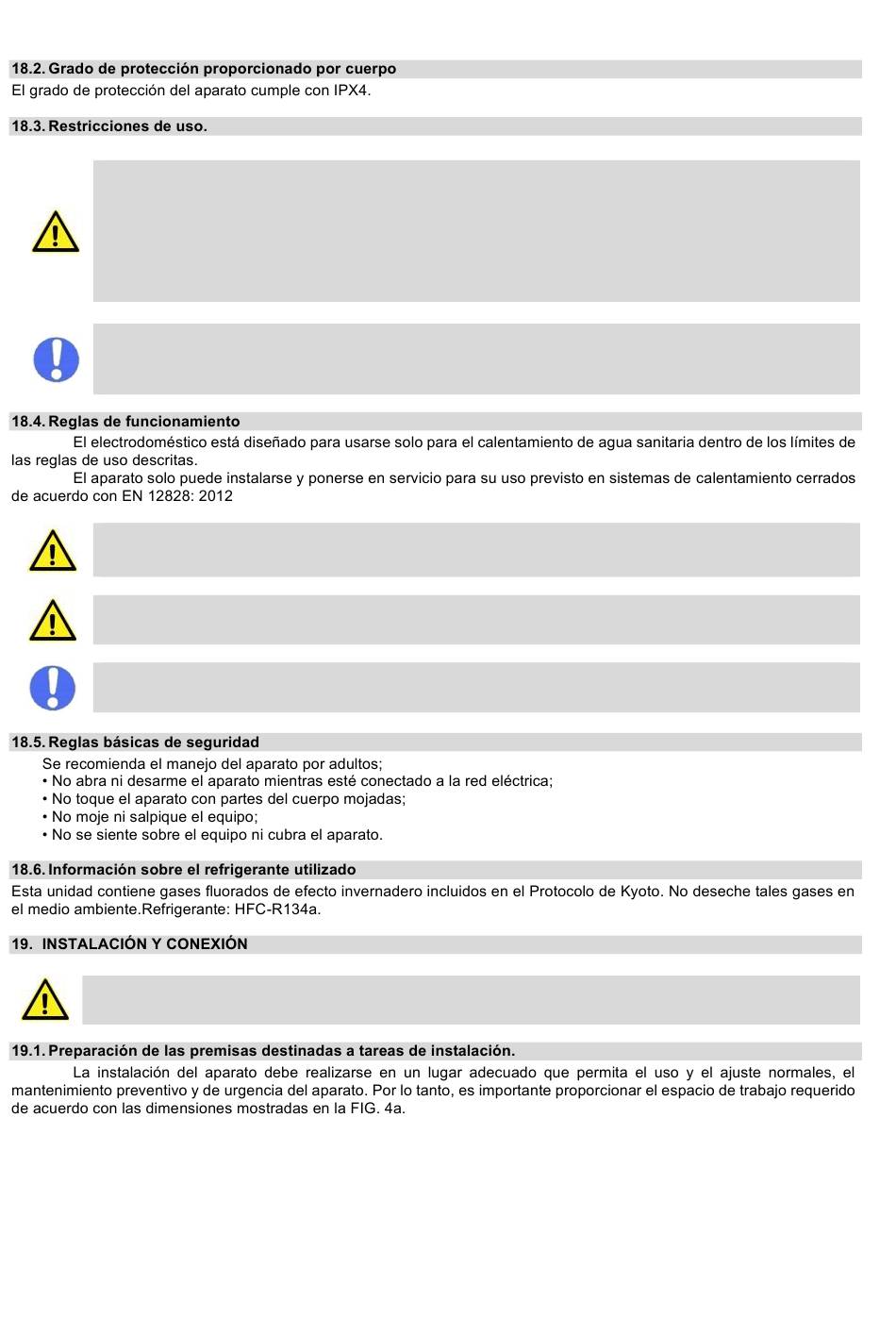 18.2. Grado de protección proporcionado por cuerpo
El grado de protección del aparato cumple con IPX4.

18.3. Restricciones de uso.

18.4. Reglas de funcionamiento
El electrodoméstico está diseñado para usarse solo para el calentamiento de agua sanitaria dentro de los límites de las reglas de uso descritas.
El aparato solo puede instalarse y ponerse en servicio para su uso previsto en sistemas de calentamiento cerrados de acuerdo con EN 12828: 2012

18.5. Reglas básicas de seguridad
Se recomienda el manejo del aparato por adultos;
• No abra ni desarme el aparato mientras esté conectado a la red eléctrica;
• No toque el aparato con partes del cuerpo mojadas;
• No moje ni salpique el equipo;
• No se siente sobre el equipo ni cubra el aparato.

18.6. Información sobre el refrigerante utilizado
Esta unidad contiene gases fluorados de efecto invernadero incluidos en el Protocolo de Kyoto. No deseche tales gases en el medio ambiente.Refrigerante: HFC-R134a.

19. INSTALACIÓN Y CONEXIÓN

19.1. Preparación de las premisas destinadas a tareas de instalación.
La instalación del aparato debe realizarse en un lugar adecuado que permita el uso y el ajuste normales, el mantenimiento preventivo y de urgencia del aparato. Por lo tanto, es importante proporcionar el espacio de trabajo requerido de acuerdo con las dimensiones mostradas en la FIG. 4a.